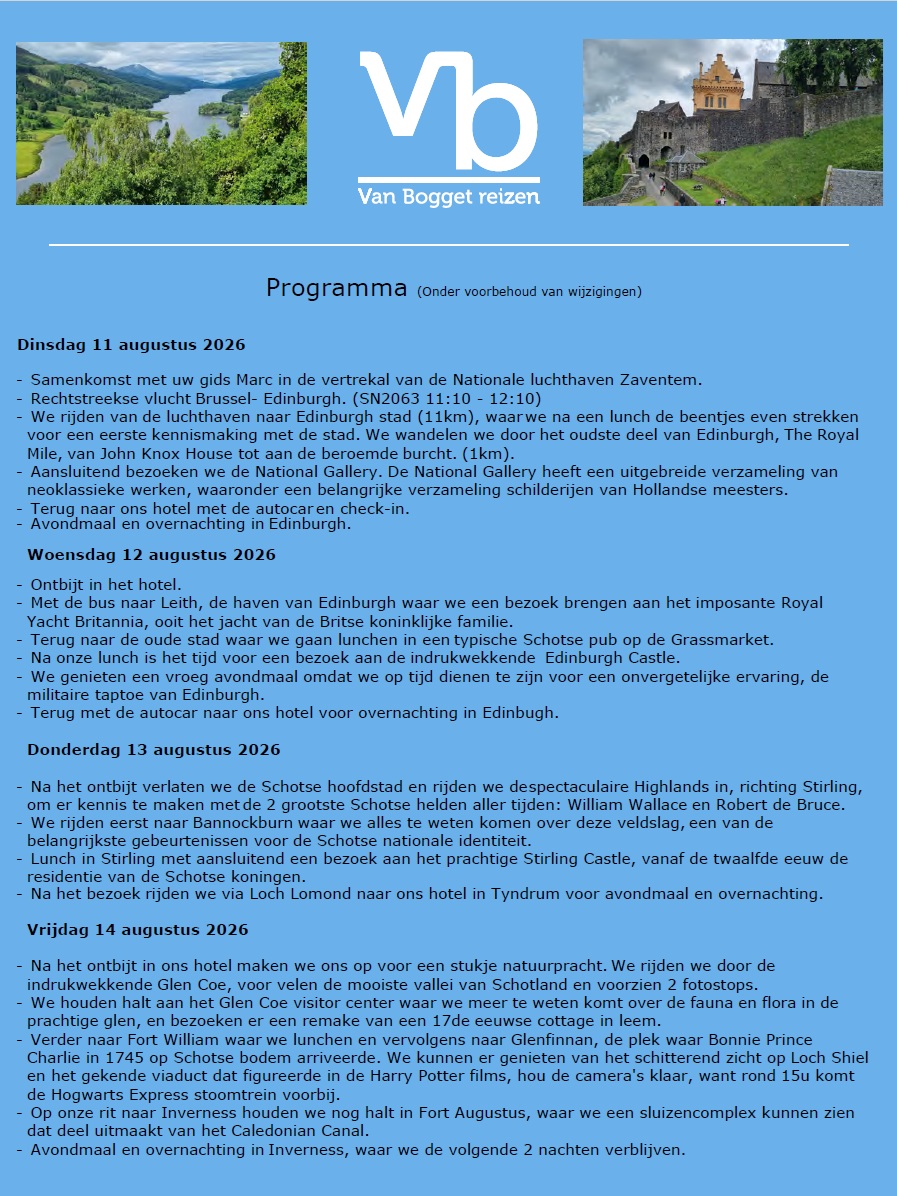 Vb
Van Bogget reizen

Programma (Onder voorbehoud van wijzigingen)

Dinsdag 11 augustus 2026

- Samenkomst met uw gids Marc in de vertrekal van de Nationale luchthaven Zaventem.
- Rechtstreekse vlucht Brussel- Edinburgh. (SN2063 11:10 - 12:10)
- We rijden van de luchthaven naar Edinburgh stad (11km), waar we na een lunch de beentjes even strekken voor een eerste kennismaking met de stad. We wandelen we door het oudste deel van Edinburgh, The Royal Mile, van John Knox House tot aan de beroemde burcht. (1km).
- Aansluitend bezoeken we de National Gallery. De National Gallery heeft een uitgebreide verzameling van neoklassieke werken, waaronder een belangrijke verzameling schilderijen van Hollandse meesters.
- Terug naar ons hotel met de autocar en check-in.
- Avondmaal en overnachting in Edinburgh.

Woensdag 12 augustus 2026

- Ontbijt in het hotel.
- Met de bus naar Leith, de haven van Edinburgh waar we een bezoek brengen aan het imposante Royal Yacht Britannia, ooit het jacht van de Britse koninklijke familie.
- Terug naar de oude stad waar we gaan lunchen in een typische Schotse pub op de Grassmarket.
- Na onze lunch is het tijd voor een bezoek aan de indrukwekkende Edinburgh Castle.
- We genieten een vroeg avondmaal omdat we op tijd dienen te zijn voor een onvergetelijke ervaring, de militaire taptoe van Edinburgh.
- Terug met de autocar naar ons hotel voor overnachting in Edinbugh.

Donderdag 13 augustus 2026

- Na het ontbijt verlaten we de Schotse hoofdstad en rijden we despectaculaire Highlands in, richting Stirling, om er kennis te maken met de 2 grootste Schotse helden aller tijden: William Wallace en Robert de Bruce.
- We rijden eerst naar Bannockburn waar we alles te weten komen over deze veldslag, een van de belangrijkste gebeurtenissen voor de Schotse nationale identiteit.
- Lunch in Stirling met aansluitend een bezoek aan het prachtige Stirling Castle, vanaf de twaalfde eeuw de residentie van de Schotse koningen.
- Na het bezoek rijden we via Loch Lomond naar ons hotel in Tyndrum voor avondmaal en overnachting.

Vrijdag 14 augustus 2026

- Na het ontbijt in ons hotel maken we ons op voor een stukje natuurpracht. We rijden we door de indrukwekkende Glen Coe, voor velen de mooiste vallei van Schotland en voorzien 2 fotostops.
- We houden halt aan het Glen Coe visitor center waar we meer te weten komt over de fauna en flora in de prachtige glen, en bezoeken er een remake van een 17de eeuwse cottage in leem.
- Verder naar Fort William waar we lunchen en vervolgens naar Glenfinnan, de plek waar Bonnie Prince Charlie in 1745 op Schotse bodem arriveerde. We kunnen er genieten van het schitterend zicht op Loch Shiel en het gekende viaduct dat figureerde in de Harry Potter films, hou de camera's klaar, want rond 15u komt de Hogwarts Express stoomtrein voorbij.
- Op onze rit naar Inverness houden we nog halt in Fort Augustus, waar we een sluizencomplex kunnen zien dat deel uitmaakt van het Caledonian Canal.
- Avondmaal en overnachting in Inverness, waar we de volgende 2 nachten verblijven.